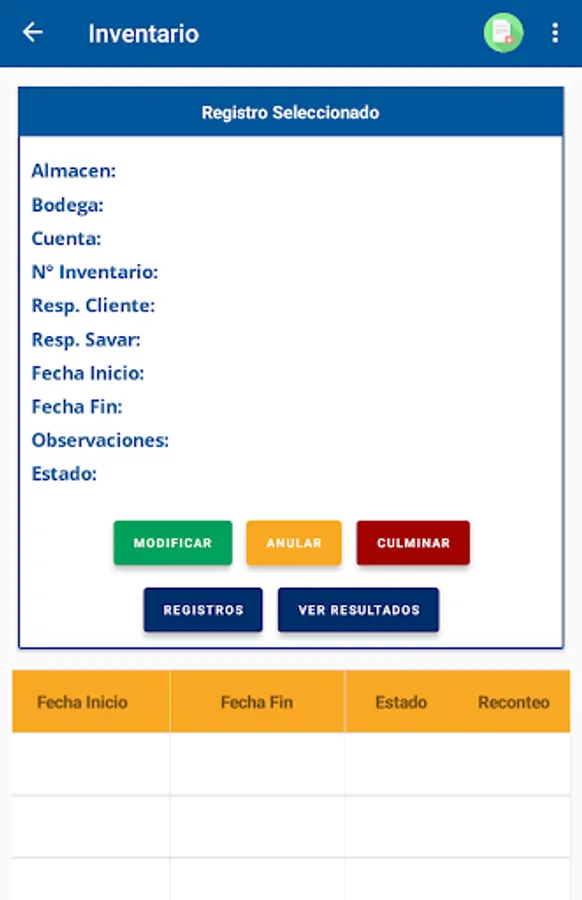 Inventario

Registro Seleccionado

Almacen:
Bodega:
Cuenta:
N° Inventario:
Resp. Cliente:
Resp. Savar:
Fecha Inicio:
Fecha Fin:
Observaciones:
Estado:

MODIFICAR
ANULAR
CULMINAR
REGISTROS
VER RESULTADOS

| Fecha Inicio | Fecha Fin | Estado | Reconteo |
|---|---|---|---|
| | | | |
| | | | |
| | | | |